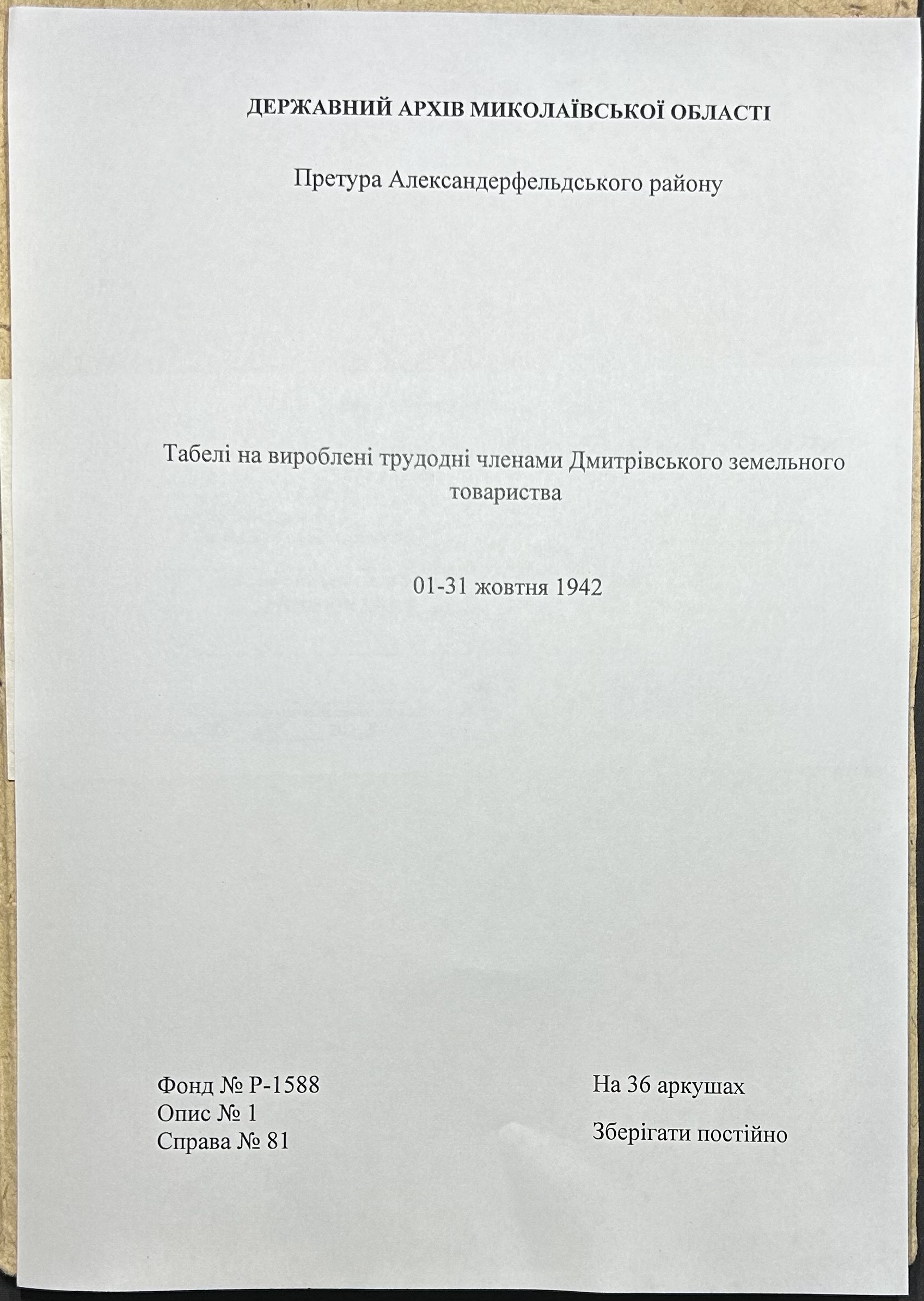 ДЕРЖАВНИЙ АРХІВ МИКОЛАЇВСЬКОЇ ОБЛАСТІ

Претура Александерфельдського району

Табелі на вироблені трудодні членами Дмитрівського земельного товариства

01-31 жовтня 1942

Фонд № Р-1588
Опис № 1
Справа № 81

На 36 аркушах

Зберігати постійно